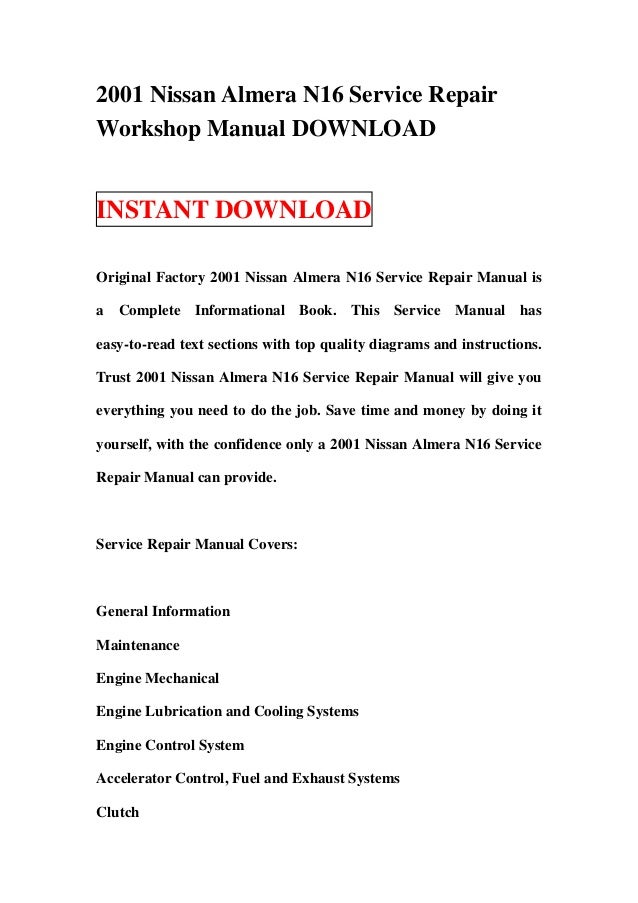 2001 Nissan Almera N16 Service Repair Workshop Manual DOWNLOAD

INSTANT DOWNLOAD

Original Factory 2001 Nissan Almera N16 Service Repair Manual is a Complete Informational Book. This Service Manual has easy-to-read text sections with top quality diagrams and instructions. Trust 2001 Nissan Almera N16 Service Repair Manual will give you everything you need to do the job. Save time and money by doing it yourself, with the confidence only a 2001 Nissan Almera N16 Service Repair Manual can provide.

Service Repair Manual Covers:

General Information

Maintenance

Engine Mechanical

Engine Lubrication and Cooling Systems

Engine Control System

Accelerator Control, Fuel and Exhaust Systems

Clutch